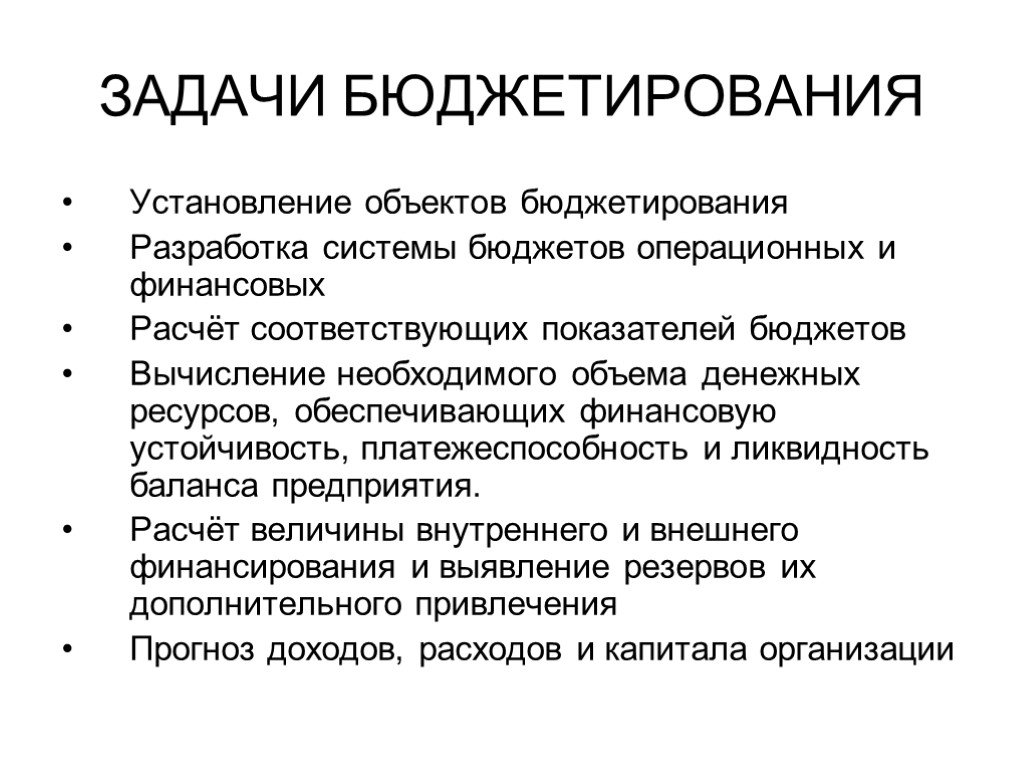 ЗАДАЧИ БЮДЖЕТИРОВАНИЯ

• Установление объектов бюджетирования
• Разработка системы бюджетов операционных и финансовых
• Расчёт соответствующих показателей бюджетов
• Вычисление необходимого объема денежных ресурсов, обеспечивающих финансовую устойчивость, платежеспособность и ликвидность баланса предприятия.
• Расчёт величины внутреннего и внешнего финансирования и выявление резервов их дополнительного привлечения
• Прогноз доходов, расходов и капитала организации